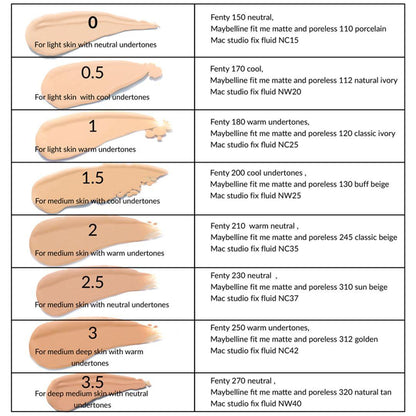 | | |
|---|---|
| 0 For light skin with neutral undertones | Fenty 150 neutral, Maybelline fit me matte and poreless 110 porcelain Mac studio fix fluid NC15 |
| 0.5 For light skin with cool undertones | Fenty 170 cool, Maybelline fit me matte and poreless 112 natural ivory Mac studio fix fluid NW20 |
| 1 For light skin warm undertones | Fenty 180 warm undertones, Maybelline fit me matte and poreless 120 classic ivory Mac studio fix fluid NC25 |
| 1.5 For medium skin with cool undertones | Fenty 200 cool undertones , Maybelline fit me matte and poreless 130 buff beige Mac studio fix fluid NW25 |
| 2 For medium skin with warm undertones | Fenty 210 warm neutral , Maybelline fit me matte and poreless 245 classic beige Mac studio fix fluid NC35 |
| 2.5 For medium skin with neutral undertones | Fenty 230 neutral , Maybelline fit me matte and poreless 310 sun beige Mac studio fix fluid NC37 |
| 3 For medium deep skin with warm undertones | Fenty 250 warm undertones, Maybelline fit me matte and poreless 312 golden Mac studio fix fluid NC42 |
| 3.5 For deep medium skin with neutral undertones | Fenty 270 neutral , Maybelline fit me matte and poreless 320 natural tan Mac studio fix fluid NW40 |